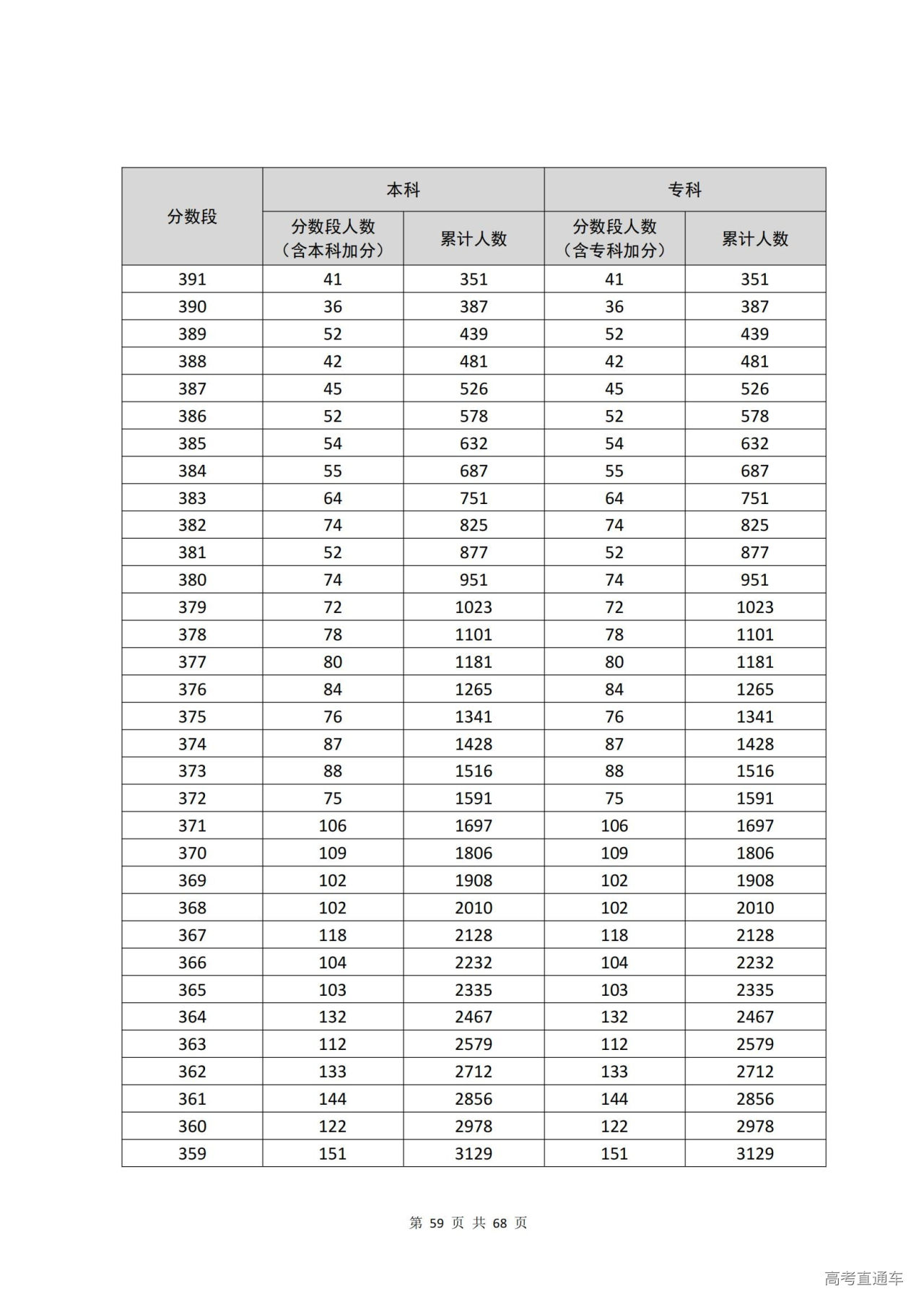 | 分数段 | 本科 |  | 专科 |  |
|---|---|---|---|---|
|  | 分数段人数（含本科加分） | 累计人数 | 分数段人数（含专科加分） | 累计人数 |
| 391 | 41 | 351 | 41 | 351 |
| 390 | 36 | 387 | 36 | 387 |
| 389 | 52 | 439 | 52 | 439 |
| 388 | 42 | 481 | 42 | 481 |
| 387 | 45 | 526 | 45 | 526 |
| 386 | 52 | 578 | 52 | 578 |
| 385 | 54 | 632 | 54 | 632 |
| 384 | 55 | 687 | 55 | 687 |
| 383 | 64 | 751 | 64 | 751 |
| 382 | 74 | 825 | 74 | 825 |
| 381 | 52 | 877 | 52 | 877 |
| 380 | 74 | 951 | 74 | 951 |
| 379 | 72 | 1023 | 72 | 1023 |
| 378 | 78 | 1101 | 78 | 1101 |
| 377 | 80 | 1181 | 80 | 1181 |
| 376 | 84 | 1265 | 84 | 1265 |
| 375 | 76 | 1341 | 76 | 1341 |
| 374 | 87 | 1428 | 87 | 1428 |
| 373 | 88 | 1516 | 88 | 1516 |
| 372 | 75 | 1591 | 75 | 1591 |
| 371 | 106 | 1697 | 106 | 1697 |
| 370 | 109 | 1806 | 109 | 1806 |
| 369 | 102 | 1908 | 102 | 1908 |
| 368 | 102 | 2010 | 102 | 2010 |
| 367 | 118 | 2128 | 118 | 2128 |
| 366 | 104 | 2232 | 104 | 2232 |
| 365 | 103 | 2335 | 103 | 2335 |
| 364 | 132 | 2467 | 132 | 2467 |
| 363 | 112 | 2579 | 112 | 2579 |
| 362 | 133 | 2712 | 133 | 2712 |
| 361 | 144 | 2856 | 144 | 2856 |
| 360 | 122 | 2978 | 122 | 2978 |
| 359 | 151 | 3129 | 151 | 3129 |

第 59 页 共 68 页

高考直通车